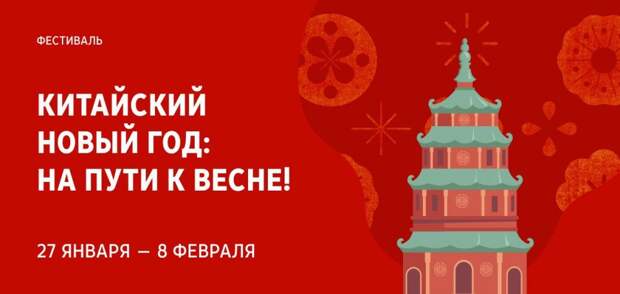 ФЕСТИВАЛЬ

КИТАЙСКИЙ НОВЫЙ ГОД: НА ПУТИ К ВЕСНЕ!

27 ЯНВАРЯ — 8 ФЕВРАЛЯ